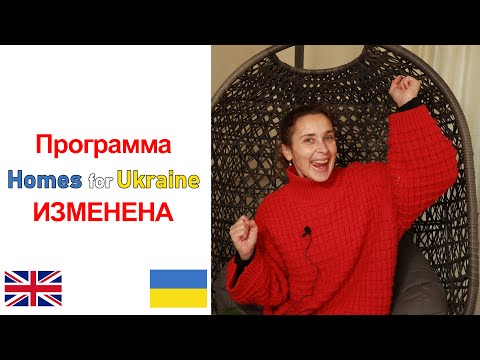 Программа
Homes for Ukraine
ИЗМЕНЕНА